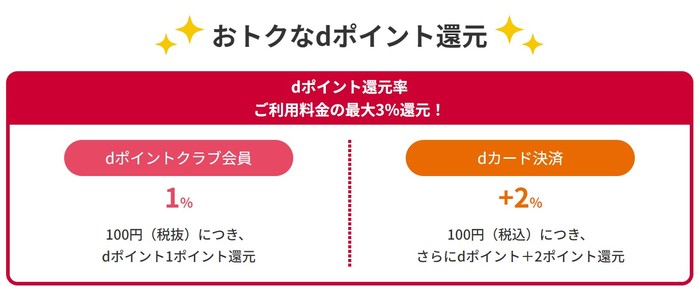 おトクなdポイント還元

dポイント還元率
ご利用料金の最大3%還元！

dポイントクラブ会員

1%

100円（税抜）につき、
dポイント1ポイント還元

dカード決済

+2%

100円（税込）につき、
さらにdポイント＋2ポイント還元